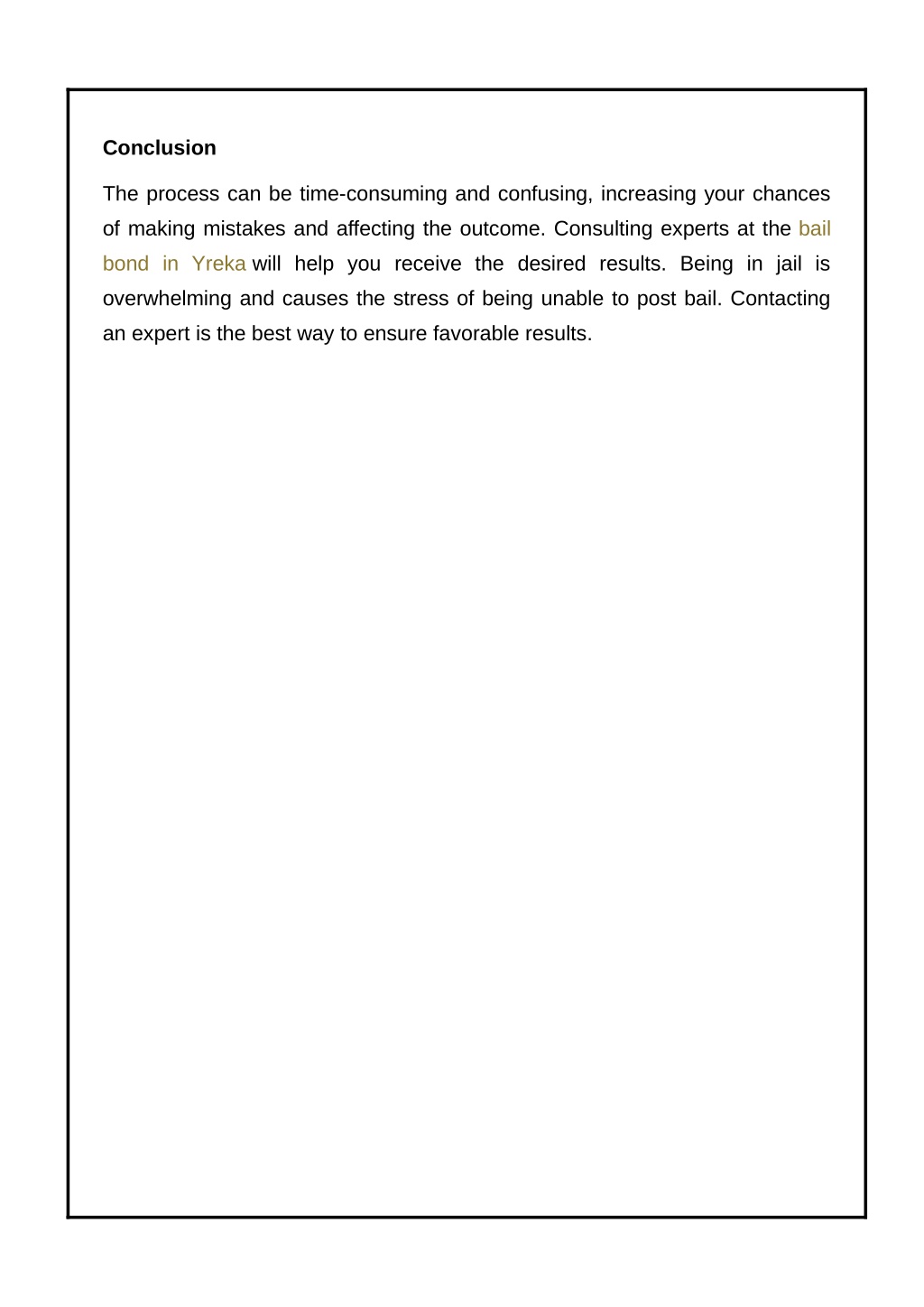 Conclusion

The process can be time-consuming and confusing, increasing your chances of making mistakes and affecting the outcome. Consulting experts at the bail bond in Yreka will help you receive the desired results. Being in jail is overwhelming and causes the stress of being unable to post bail. Contacting an expert is the best way to ensure favorable results.